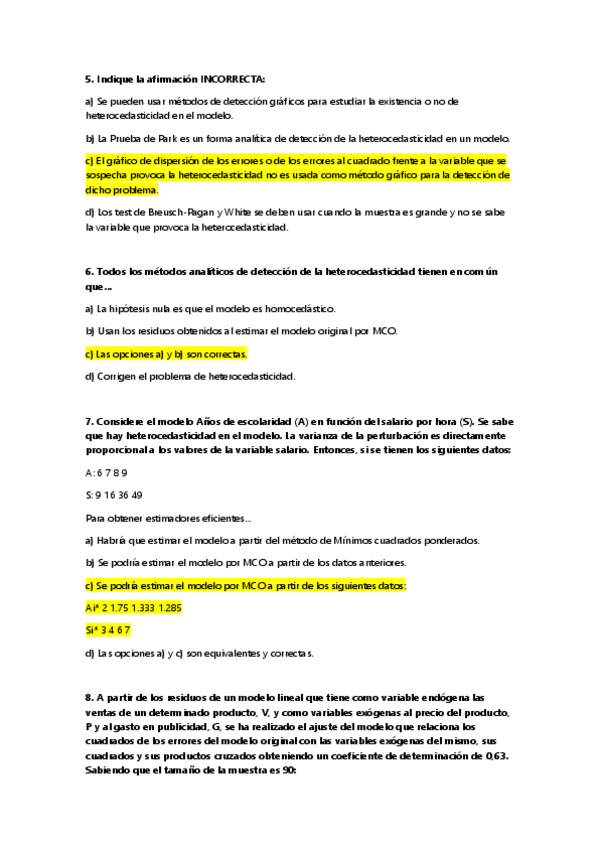 5. Indique la afirmación INCORRECTA:

a) Se pueden usar métodos de detección gráficos para estudiar la existencia o no de heterocedasticidad en el modelo.

b) La Prueba de Park es un forma analítica de detección de la heterocedasticidad en un modelo.

c) El gráfico de dispersión de los errores o de los errores al cuadrado frente a la variable que se sospecha provoca la heterocedasticidad no es usada como método gráfico para la detección de dicho problema.

d) Los test de Breusch-Pagan y White se deben usar cuando la muestra es grande y no se sabe la variable que provoca la heterocedasticidad.

6. Todos los métodos analíticos de detección de la heterocedasticidad tienen en común que...

a) La hipótesis nula es que el modelo es homocedástico.

b) Usan los residuos obtenidos al estimar el modelo original por MCO.

c) Las opciones a) y b) son correctas.

d) Corrigen el problema de heterocedasticidad.

7. Considere el modelo Años de escolaridad (A) en función del salario por hora (S). Se sabe que hay heterocedasticidad en el modelo. La varianza de la perturbación es directamente proporcional a los valores de la variable salario. Entonces, si se tienen los siguientes datos:

A: 6 7 8 9

S: 9 16 36 49

Para obtener estimadores eficientes...

a) Habrá que estimar el modelo a partir del método de Mínimos cuadrados ponderados.

b) Se podría estimar el modelo por MCO a partir de los datos anteriores.

c) Se podría estimar el modelo por MCO a partir de los siguientes datos:

Ai* 2 1.75 1.333 1.285

Si* 3 4 6 7

d) Las opciones a) y c) son equivalentes y correctas.

8. A partir de los residuos de un modelo lineal que tiene como variable endógena las ventas de un determinado producto, V, y como variables exógenas al precio del producto, P y al gasto en publicidad, G, se ha realizado el ajuste del modelo que relaciona los cuadrados de los errores del modelo original con las variables exógenas del mismo, sus cuadrados y sus productos cruzados obteniendo un coeficiente de determinación de 0,63. Sabiendo que el tamaño de la muestra es 90: